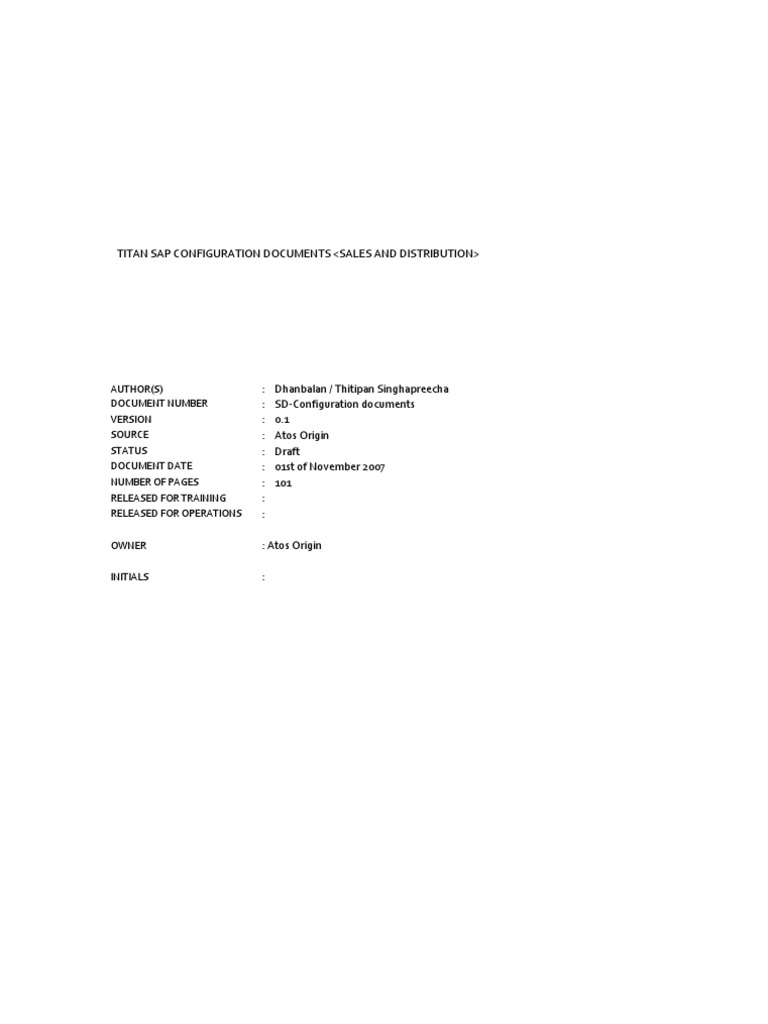 TITAN SAP CONFIGURATION DOCUMENTS <SALES AND DISTRIBUTION>

AUTHOR(S) : Dhanbalan / Thitipan Singhapreecha
DOCUMENT NUMBER : SD-Configuration documents
VERSION : 0.1
SOURCE : Atos Origin
STATUS : Draft
DOCUMENT DATE : 01st of November 2007
NUMBER OF PAGES : 101
RELEASED FOR TRAINING :
RELEASED FOR OPERATIONS :

OWNER : Atos Origin

INITIALS :